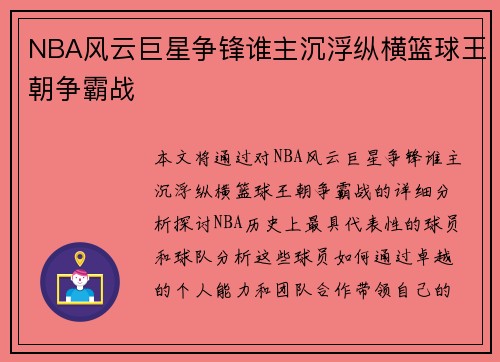 NBA风云巨星争锋谁主沉浮纵横篮球王朝争霸战

本文将通过对NBA风云巨星争锋谁主沉浮纵横篮球王朝争霸战的详细分析探讨NBA历史上最具代表性的球员和球队分析这些球员如何通过卓越的个人能力和团队合作带领自己的